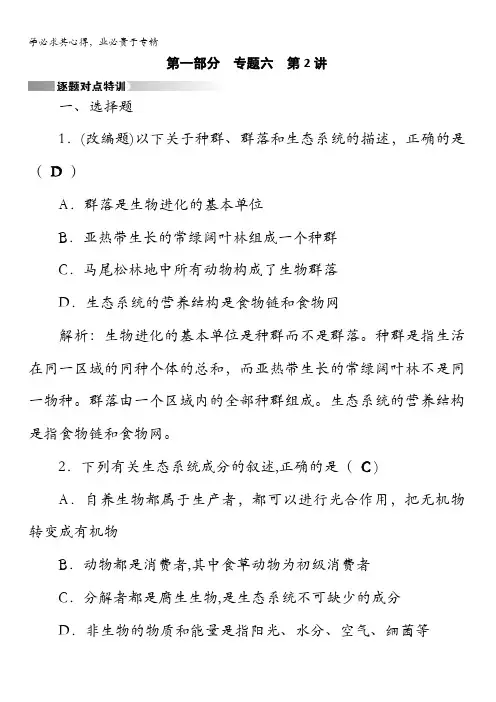 学必求其心得，业必贵于专精

第一部分　专题六　第2讲

逐题对点特训

一、选择题

1．(改编题)以下关于种群、群落和生态系统的描述，正确的是( D )

A．群落是生物进化的基本单位

B．亚热带生长的常绿阔叶林组成一个种群

C．马尾松林地中所有动物构成了生物群落

D．生态系统的营养结构是食物链和食物网

解析：生物进化的基本单位是种群而不是群落。种群是指生活在同一区域的同种个体的总和，而亚热带生长的常绿阔叶林不是同一物种。群落由一个区域内的全部种群组成。生态系统的营养结构是指食物链和食物网。

2．下列有关生态系统成分的叙述,正确的是( C)

A．自养生物都属于生产者，都可以进行光合作用，把无机物转变成有机物

B．动物都是消费者,其中食草动物为初级消费者

C．分解者都是腐生生物,是生态系统不可缺少的成分

D．非生物的物质和能量是指阳光、水分、空气、细菌等